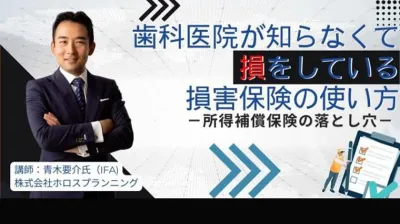 歯科医院が知らなくて
損をしている
損害保険の使い方
－所得補償保険の落とし穴－

講師：青木要介氏（IFA）
株式会社ホロスプランニング